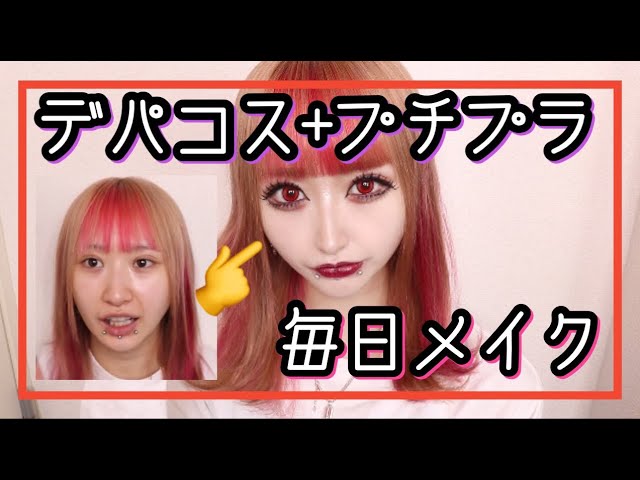 デパコス+プチプラ

毎日メイク